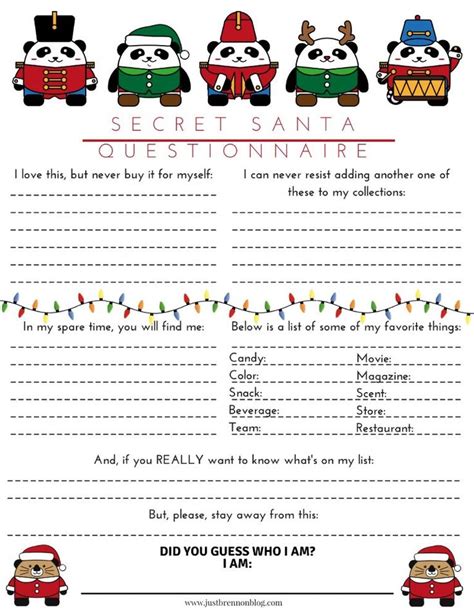 SECRET SANTA
QUESTIONNAIRE

I love this, but never buy it for myself:

I can never resist adding another one of these to my collections:

In my spare time, you will find me:

Below is a list of some of my favorite things:

Candy:
Color:
Snack:
Beverage:
Team:

Movie:
Magazine:
Scent:
Store:
Restaurant:

And, if you REALLY want to know what's on my list:

But, please, stay away from this:

DID YOU GUESS WHO I AM?
I AM:

www.justbrennonblog.com